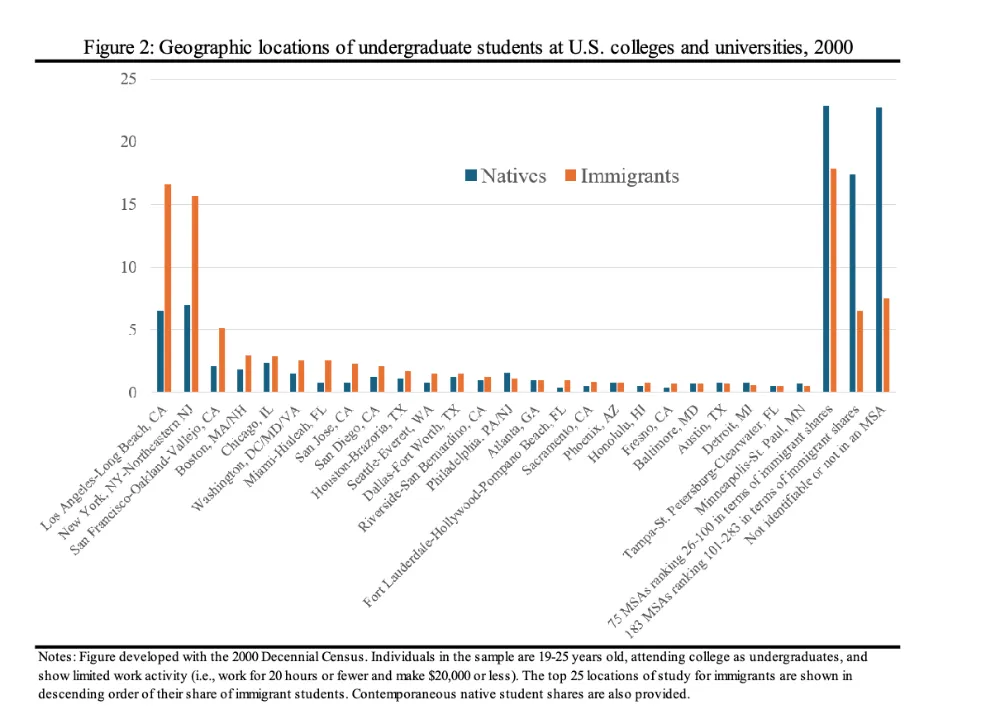 Figure 2: Geographic locations of undergraduate students at U.S. colleges and universities, 2000

25
20
15
10
5
0

Natives Immigrants

Los Angeles-Long Beach, CA
New York, NY-Northeastern NJ
San Francisco-Oakland-Vallejo, CA
Boston, MA/NH
Chicago, IL
Washington, DC/MD/VA
Miami-Hialeah, FL
San Jose, CA
San Diego, CA
Houston-Brazoria, TX
Seattle-Everett, WA
Dallas-Fort Worth, TX
Riverside-San Bernardino, CA
Philadelphia, PA/NJ
Atlanta, GA
Fort Lauderdale-Hollywood-Pompano Beach, FL
Sacramento, CA
Phoenix, AZ
Honolulu, HI
Fresno, CA
Baltimore, MD
Austin, TX
Detroit, MI
Tampa-St. Petersburg-Clearwater, FL
Minneapolis-St. Paul, MN
75 MSAs ranking 26-100 in terms of immigrant shares
183 MSAs ranking 101-283 in terms of immigrant shares
Not identifiable or not in an MSA

Notes: Figure developed with the 2000 Decennial Census. Individuals in the sample are 19-25 years old, attending college as undergraduates, and show limited work activity (i.e., work for 20 hours or fewer and make $20,000 or less). The top 25 locations of study for immigrants are shown in descending order of their share of immigrant students. Contemporaneous native student shares are also provided.